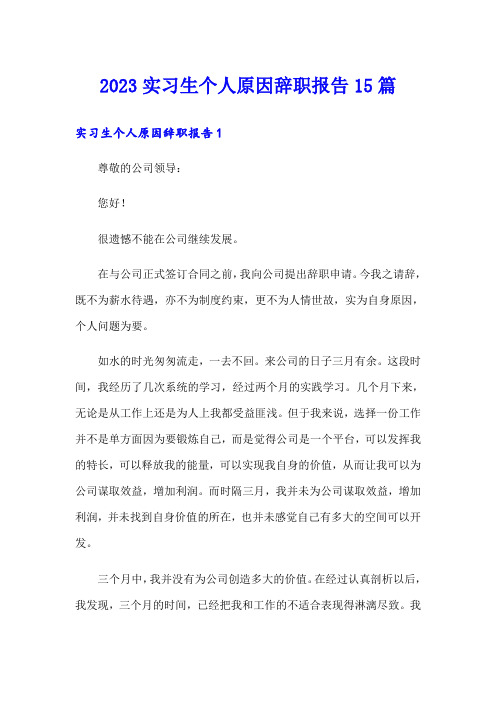 2023 实习生个人原因辞职报告 15 篇

实习生个人原因辞职报告 1

尊敬的公司领导：

您好！

很遗憾不能在公司继续发展。

在与公司正式签订合同之前，我向公司提出辞职申请。今我之请辞，既不为薪水待遇，亦不为制度约束，更不为人情世故，实为自身原因，个人问题为要。

如水的时光匆匆流走，一去不回。来公司的日子三月有余。这段时间，我经历了几次系统的学习，经过两个月的实践学习。几个月下来，无论是从工作上还是为人上我都受益匪浅。但于我来说，选择一份工作并不是单方面因为要锻炼自己，而是觉得公司是一个平台，可以发挥我的特长，可以释放我的能量，可以实现我自身的价值，从而让我可以为公司谋取效益，增加利润。而时隔三月，我并未为公司谋取效益，增加利润，并未找到自身价值的所在，也并未感觉自己有多大的空间可以开发。

三个月中，我并没有为公司创造多大的价值。在经过认真剖析以后，我发现，三个月的时间，已经把我和工作的不适合表现得淋漓尽致。我